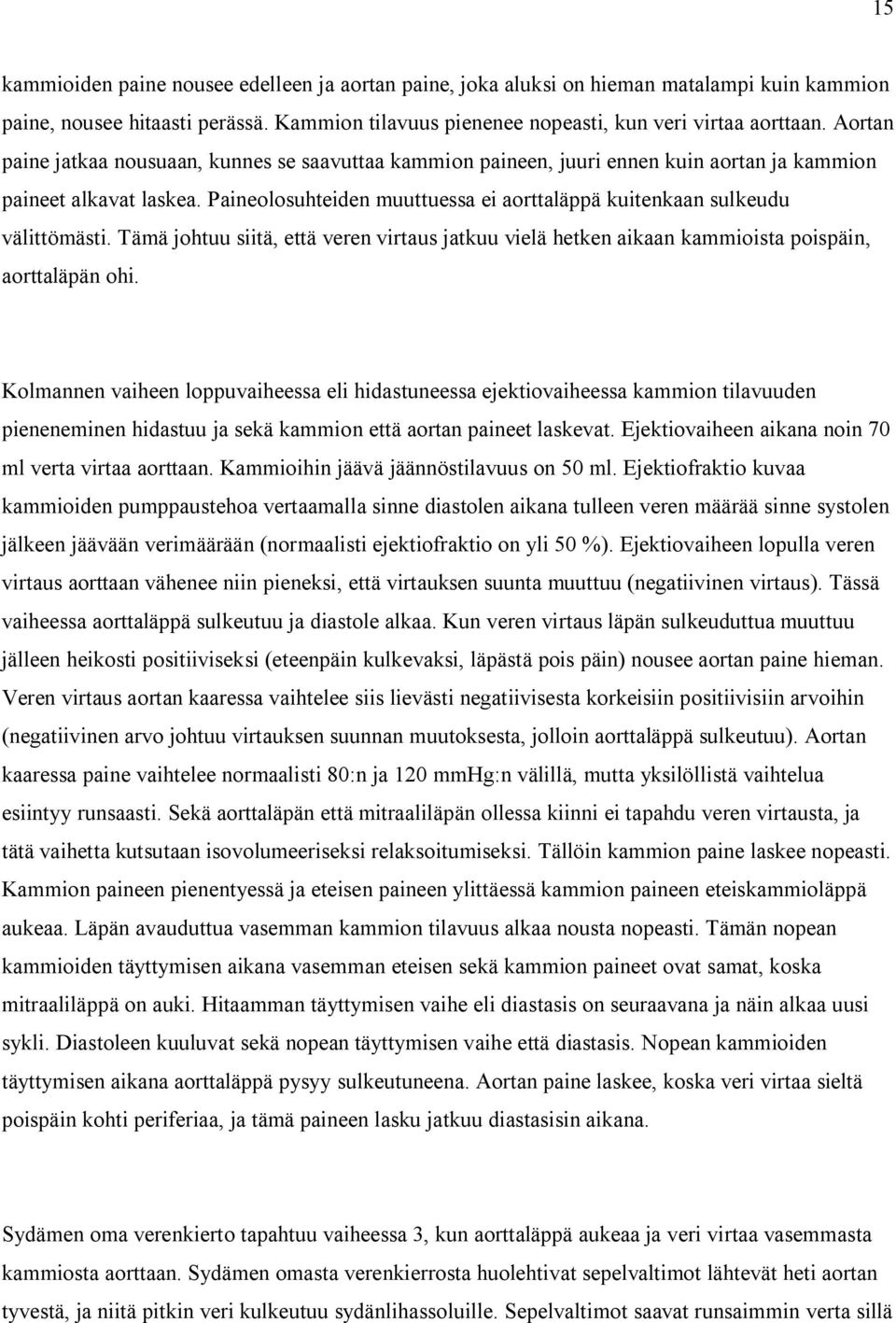 15

kammioiden paine nousee edelleen ja aortan paine, joka aluksi on hieman matalampi kuin kammion paine, nousee hitaasti perässä. Kammion tilavuus pienenee nopeasti, kun veri virtaa aorttaan. Aortan paine jatkaa nousuaan, kunnes se saavuttaa kammion paineen, juuri ennen kuin aortan ja kammion paineet alkavat laskea. Paineolosuhteiden muuttuessa ei aorttaläppä kuitenkaan sulkeudu välittömästi. Tämä johtuu siitä, että veren virtaus jatkuu vielä hetken aikaan kammioista poispäin, aorttaläpän ohi.

Kolmannen vaiheen loppuvaiheessa eli hidastuneessa ejektiovaiheessa kammion tilavuuden pieneneminen hidastuu ja sekä kammion että aortan paineet laskevat. Ejektiovaiheen aikana noin 70 ml verta virtaa aorttaan. Kammioihin jäävä jäännöstilavuus on 50 ml. Ejektiofraktio kuvaa kammioiden pumppaustehoa vertaamalla sinne diastolen aikana tulleen veren määrää sinne systolen jälkeen jäävään verimäärään (normaalisti ejektiofraktio on yli 50 %). Ejektiovaiheen lopulla veren virtaus aorttaan vähenee niin pieneksi, että virtauksen suunta muuttuu (negatiivinen virtaus). Tässä vaiheessa aorttaläppä sulkeutuu ja diastole alkaa. Kun veren virtaus läpän sulkeuduttua muuttuu jälleen heikosti positiiviseksi (eteenpäin kulkevaksi, läpästä pois päin) nousee aortan paine hieman. Veren virtaus aortan kaaressa vaihtelee siis lievästi negatiivisesta korkeisiin positiivisiin arvoihin (negatiivinen arvo johtuu virtauksen suunnan muutoksesta, jolloin aorttaläppä sulkeutuu). Aortan kaaressa paine vaihtelee normaalisti 80:n ja 120 mmHg:n välillä, mutta yksilöllistä vaihtelua esiintyy runsaasti. Sekä aorttaläpän että mitraaliläpän ollessa kiinni ei tapahdu veren virtausta, ja tätä vaihetta kutsutaan isovolumeeriseksi relaksoitumiseksi. Tällöin kammion paine laskee nopeasti. Kammion paineen pienentyessä ja eteisen paineen ylittäessä kammion paineen eteiskammioläppä aukeaa. Läpän avauduttua vasemman kammion tilavuus alkaa nousta nopeasti. Tämän nopean kammioiden täyttymisen aikana vasemman eteisen sekä kammion paineet ovat samat, koska mitraaliläppä on auki. Hitaamman täyttymisen vaihe eli diastasis on seuraavana ja näin alkaa uusi sykli. Diastoleen kuuluvat sekä nopean täyttymisen vaihe että diastasis. Nopean kammioiden täyttymisen aikana aorttaläppä pysyy sulkeutuneena. Aortan paine laskee, koska veri virtaa sieltä poispäin kohti periferiaa, ja tämä paineen lasku jatkuu diastasisin aikana.

Sydämen oma verenkierto tapahtuu vaiheessa 3, kun aorttaläppä aukeaa ja veri virtaa vasemmasta kammiosta aorttaan. Sydämen omasta verenkierrosta huolehtivat sepelvaltimot lähtevät heti aortan tyvestä, ja niitä pitkin veri kulkeutuu sydänlihassoluille. Sepelvaltimot saavat runsaimmin verta sillä